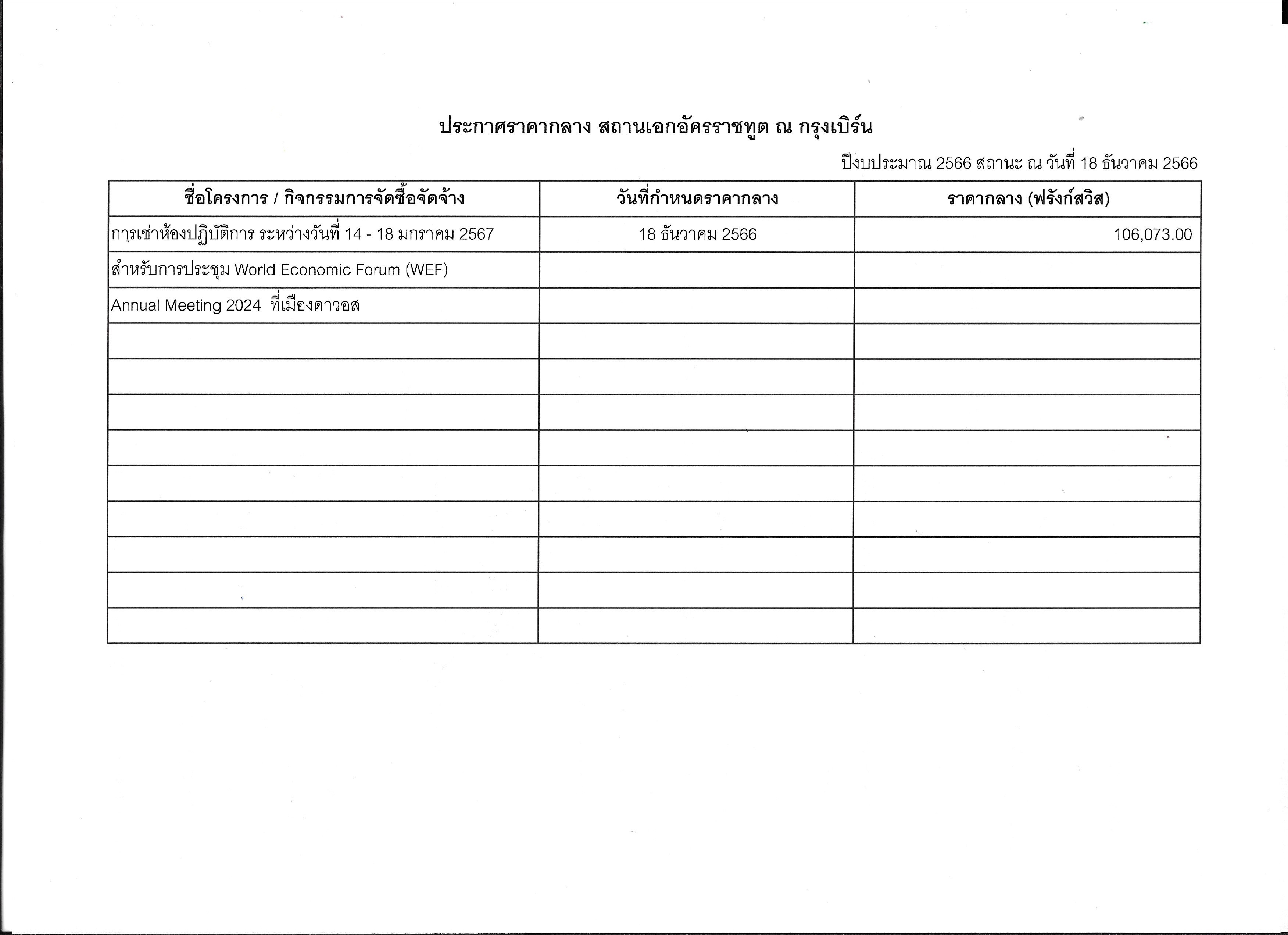 ประกาศราคากลาง สถานเอกอัครราชทูต ณ กรุงเบิร์น

ปีงบประมาณ 2566 สถานะ ณ วันที่ 18 ธันวาคม 2566

| ชื่อโครงการ / กิจกรรมการจัดซื้อจัดจ้าง | วันที่กำหนดราคากลาง | ราคากลาง (ฟรังก์สวิส) |
|---|---|---|
| การเช่าห้องปฏิบัติการ ระหว่างวันที่ 14 - 18 มกราคม 2567 | 18 ธันวาคม 2566 | 106,073.00 |
| สำหรับการประชุม World Economic Forum (WEF) | | |
| Annual Meeting 2024 ที่เมืองดาวอส | | |
| | | |
| | | |
| | | |
| | | |
| | | |
| | | |
| | | |
| | | |
| | | |